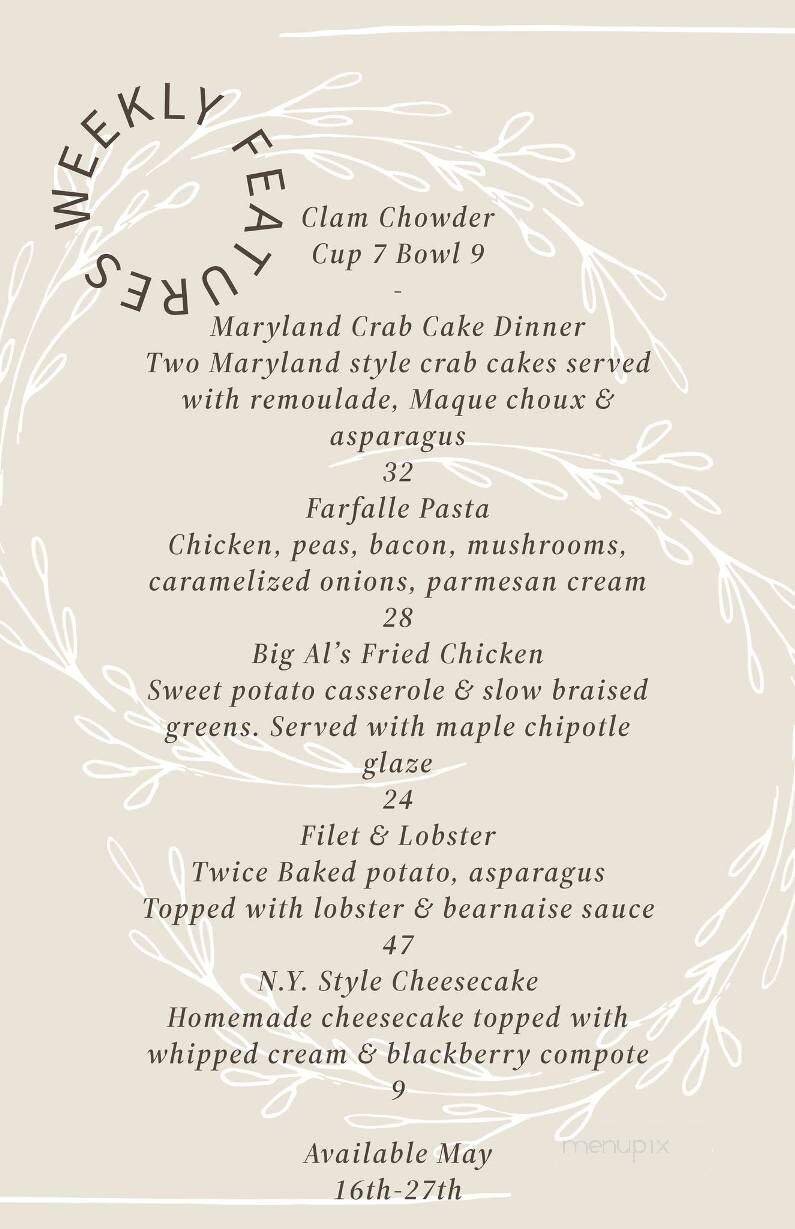 WEEKLY FEATURES

Clam Chowder
Cup 7 Bowl 9
-
Maryland Crab Cake Dinner
Two Maryland style crab cakes served with remoulade, Maque choux & asparagus
32
Farfalle Pasta
Chicken, peas, bacon, mushrooms, caramelized onions, parmesan cream
28
Big Al's Fried Chicken
Sweet potato casserole & slow braised greens. Served with maple chipotle glaze
24
Filet & Lobster
Twice Baked potato, asparagus
Topped with lobster & bearnaise sauce
47
N.Y. Style Cheesecake
Homemade cheesecake topped with whipped cream & blackberry compote
9

Available May
16th-27th

menupix